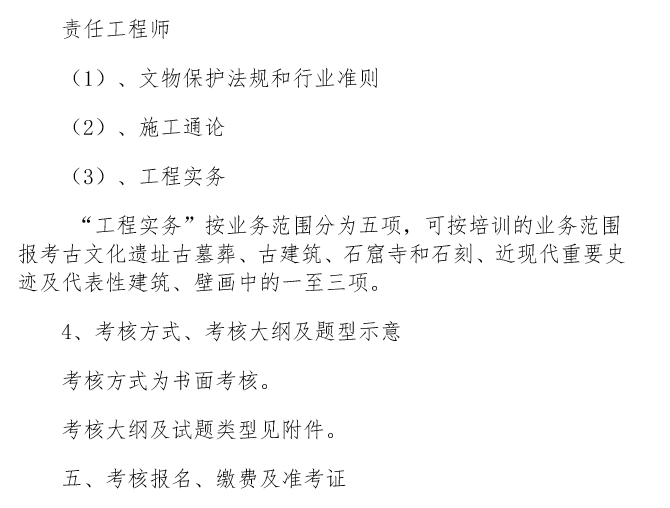 责任工程师

（1）、文物保护法规和行业准则

（2）、施工通论

（3）、工程实务

“工程实务”按业务范围分为五项，可按培训的业务范围报考古文化遗址古墓葬、古建筑、石窟寺和石刻、近现代重要史迹及代表性建筑、壁画中的一至三项。

4、考核方式、考核大纲及题型示意

考核方式为书面考核。

考核大纲及试题类型见附件。

五、考核报名、缴费及准考证